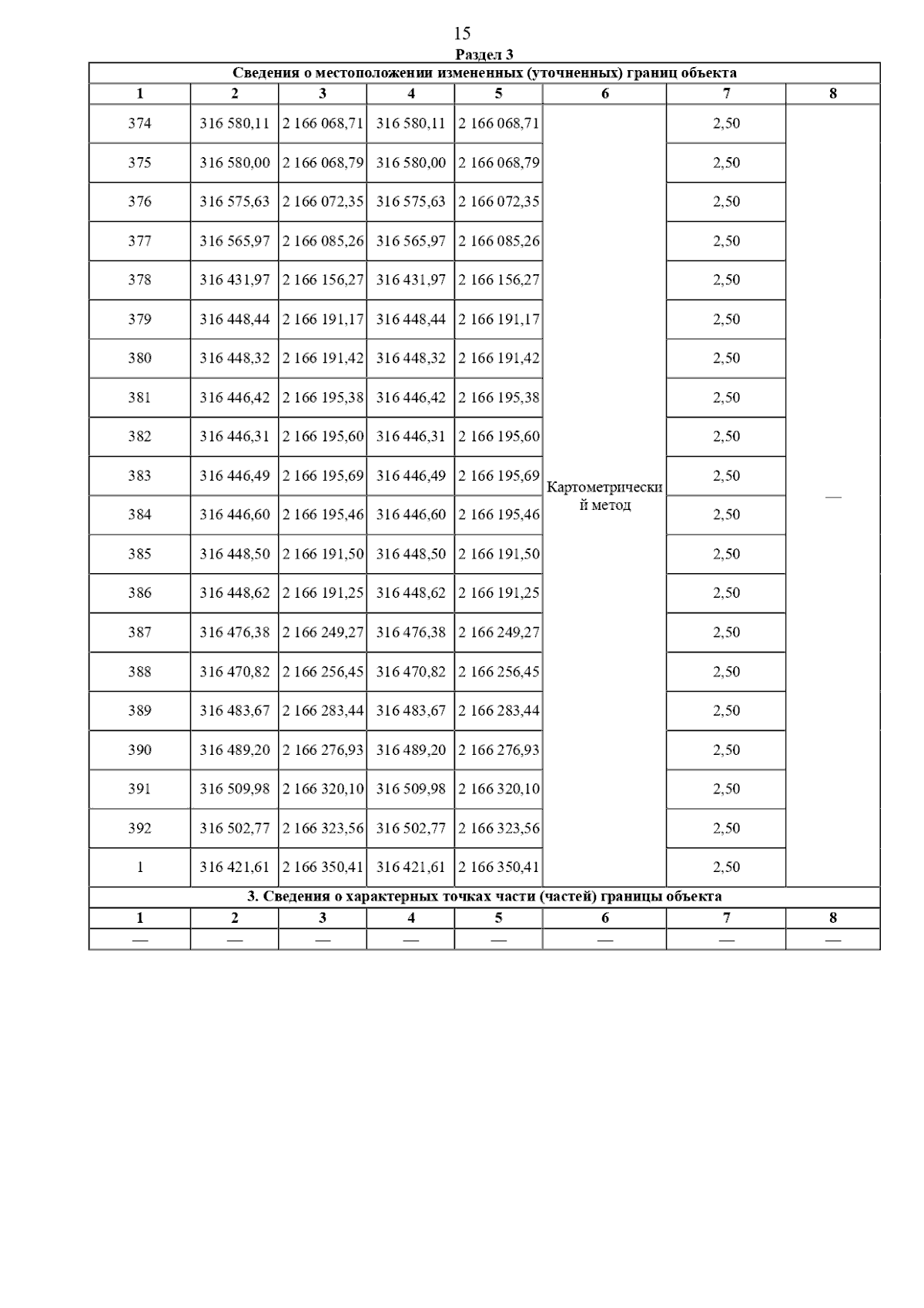 15

Раздел 3

Сведения о местоположении измененных (уточненных) границ объекта

| 1 | 2 | 3 | 4 | 5 | 6 | 7 | 8 |
|---|---|---|---|---|---|---|---|
| 374 | 316 580,11 | 2 166 068,71 | 316 580,11 | 2 166 068,71 | Картометрический метод | 2,50 | — |
| 375 | 316 580,00 | 2 166 068,79 | 316 580,00 | 2 166 068,79 | | 2,50 | |
| 376 | 316 575,63 | 2 166 072,35 | 316 575,63 | 2 166 072,35 | | 2,50 | |
| 377 | 316 565,97 | 2 166 085,26 | 316 565,97 | 2 166 085,26 | | 2,50 | |
| 378 | 316 431,97 | 2 166 156,27 | 316 431,97 | 2 166 156,27 | | 2,50 | |
| 379 | 316 448,44 | 2 166 191,17 | 316 448,44 | 2 166 191,17 | | 2,50 | |
| 380 | 316 448,32 | 2 166 191,42 | 316 448,32 | 2 166 191,42 | | 2,50 | |
| 381 | 316 446,42 | 2 166 195,38 | 316 446,42 | 2 166 195,38 | | 2,50 | |
| 382 | 316 446,31 | 2 166 195,60 | 316 446,31 | 2 166 195,60 | | 2,50 | |
| 383 | 316 446,49 | 2 166 195,69 | 316 446,49 | 2 166 195,69 | | 2,50 | |
| 384 | 316 446,60 | 2 166 195,46 | 316 446,60 | 2 166 195,46 | | 2,50 | |
| 385 | 316 448,50 | 2 166 191,50 | 316 448,50 | 2 166 191,50 | | 2,50 | |
| 386 | 316 448,62 | 2 166 191,25 | 316 448,62 | 2 166 191,25 | | 2,50 | |
| 387 | 316 476,38 | 2 166 249,27 | 316 476,38 | 2 166 249,27 | | 2,50 | |
| 388 | 316 470,82 | 2 166 256,45 | 316 470,82 | 2 166 256,45 | | 2,50 | |
| 389 | 316 483,67 | 2 166 283,44 | 316 483,67 | 2 166 283,44 | | 2,50 | |
| 390 | 316 489,20 | 2 166 276,93 | 316 489,20 | 2 166 276,93 | | 2,50 | |
| 391 | 316 509,98 | 2 166 320,10 | 316 509,98 | 2 166 320,10 | | 2,50 | |
| 392 | 316 502,77 | 2 166 323,56 | 316 502,77 | 2 166 323,56 | | 2,50 | |
| 1 | 316 421,61 | 2 166 350,41 | 316 421,61 | 2 166 350,41 | | 2,50 | |

3. Сведения о характерных точках части (частей) границы объекта

| 1 | 2 | 3 | 4 | 5 | 6 | 7 | 8 |
|---|---|---|---|---|---|---|---|
| — | — | — | — | — | — | — | — |